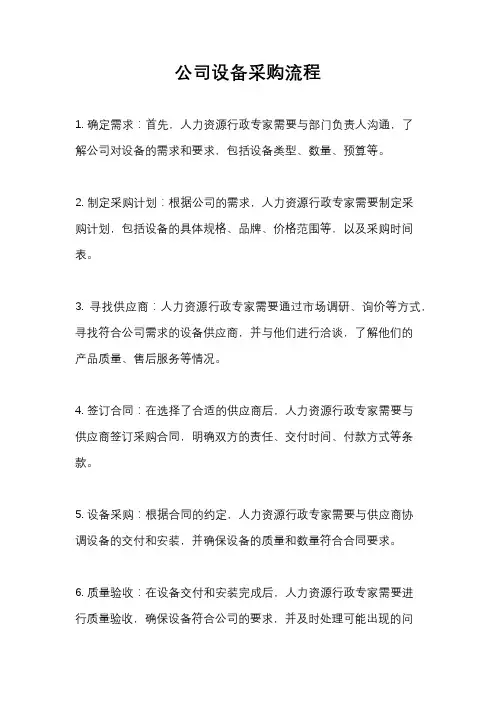 公司设备采购流程

1. 确定需求：首先，人力资源行政专家需要与部门负责人沟通，了解公司对设备的需求和要求，包括设备类型、数量、预算等。

2. 制定采购计划：根据公司的需求，人力资源行政专家需要制定采购计划，包括设备的具体规格、品牌、价格范围等，以及采购时间表。

3. 寻找供应商：人力资源行政专家需要通过市场调研、询价等方式，寻找符合公司需求的设备供应商，并与他们进行洽谈，了解他们的产品质量、售后服务等情况。

4. 签订合同：在选择了合适的供应商后，人力资源行政专家需要与供应商签订采购合同，明确双方的责任、交付时间、付款方式等条款。

5. 设备采购：根据合同的约定，人力资源行政专家需要与供应商协调设备的交付和安装，并确保设备的质量和数量符合合同要求。

6. 质量验收：在设备交付和安装完成后，人力资源行政专家需要进行质量验收，确保设备符合公司的要求，并及时处理可能出现的问